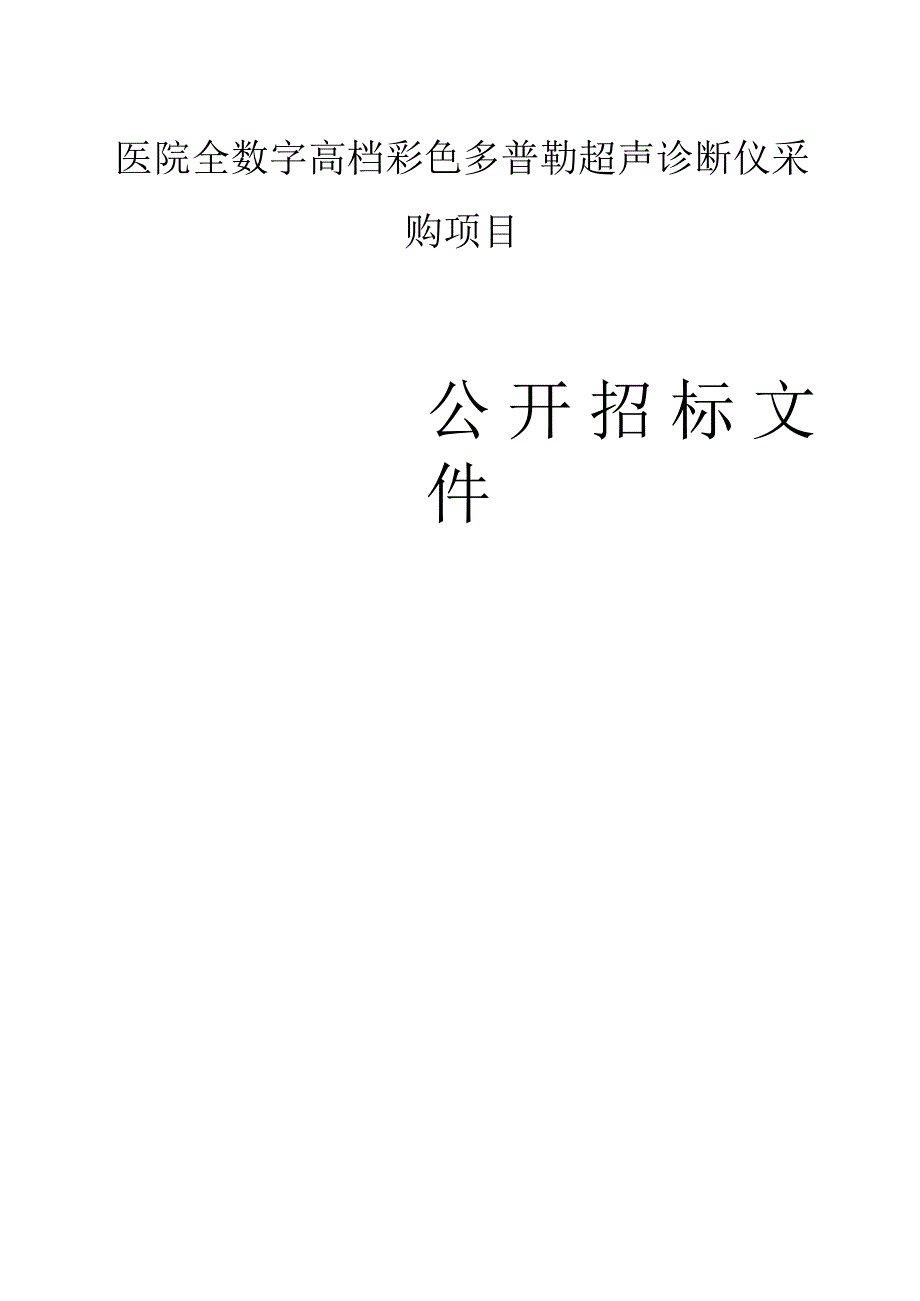 医院全数字高档彩色多普勒超声诊断仪采购项目

公开招标文件